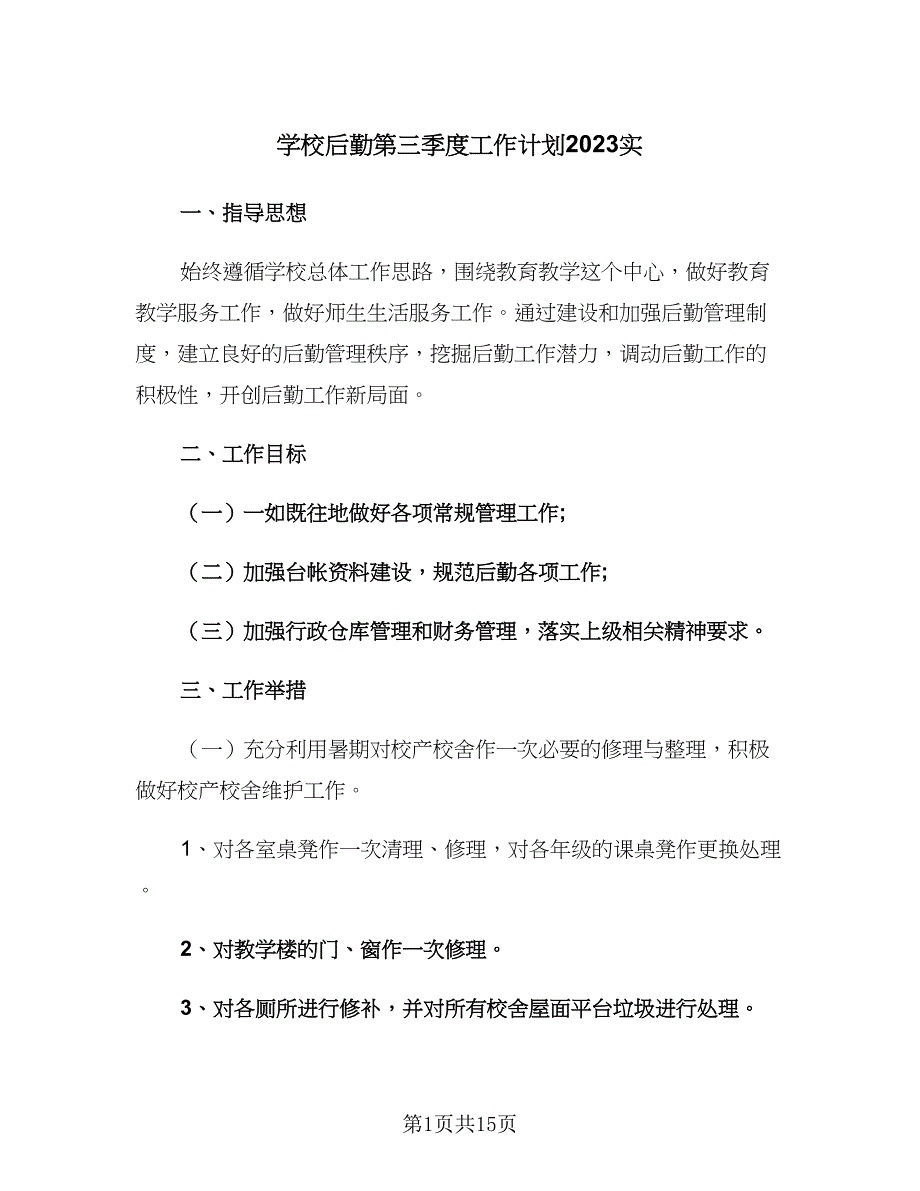 学校后勤第三季度工作计划2023实

一、指导思想

始终遵循学校总体工作思路，围绕教育教学这个中心，做好教育教学服务工作，做好师生生活服务工作。通过建设和加强后勤管理制度，建立良好的后勤管理秩序，挖掘后勤工作潜力，调动后勤工作的积极性，开创后勤工作新局面。

二、工作目标

（一）一如既往地做好各项常规管理工作;

（二）加强台帐资料建设，规范后勤各项工作;

（三）加强行政仓库管理和财务管理，落实上级相关精神要求。

三、工作举措

（一）充分利用暑期对校产校舍作一次必要的修理与整理，积极做好校产校舍维护工作。

1、对各室桌凳作一次清理、修理，对各年级的课桌凳作更换处理。

2、对教学楼的门、窗作一次修理。

3、对各厕所进行修补，并对所有校舍屋面平台垃圾进行处理。

第1页共15页